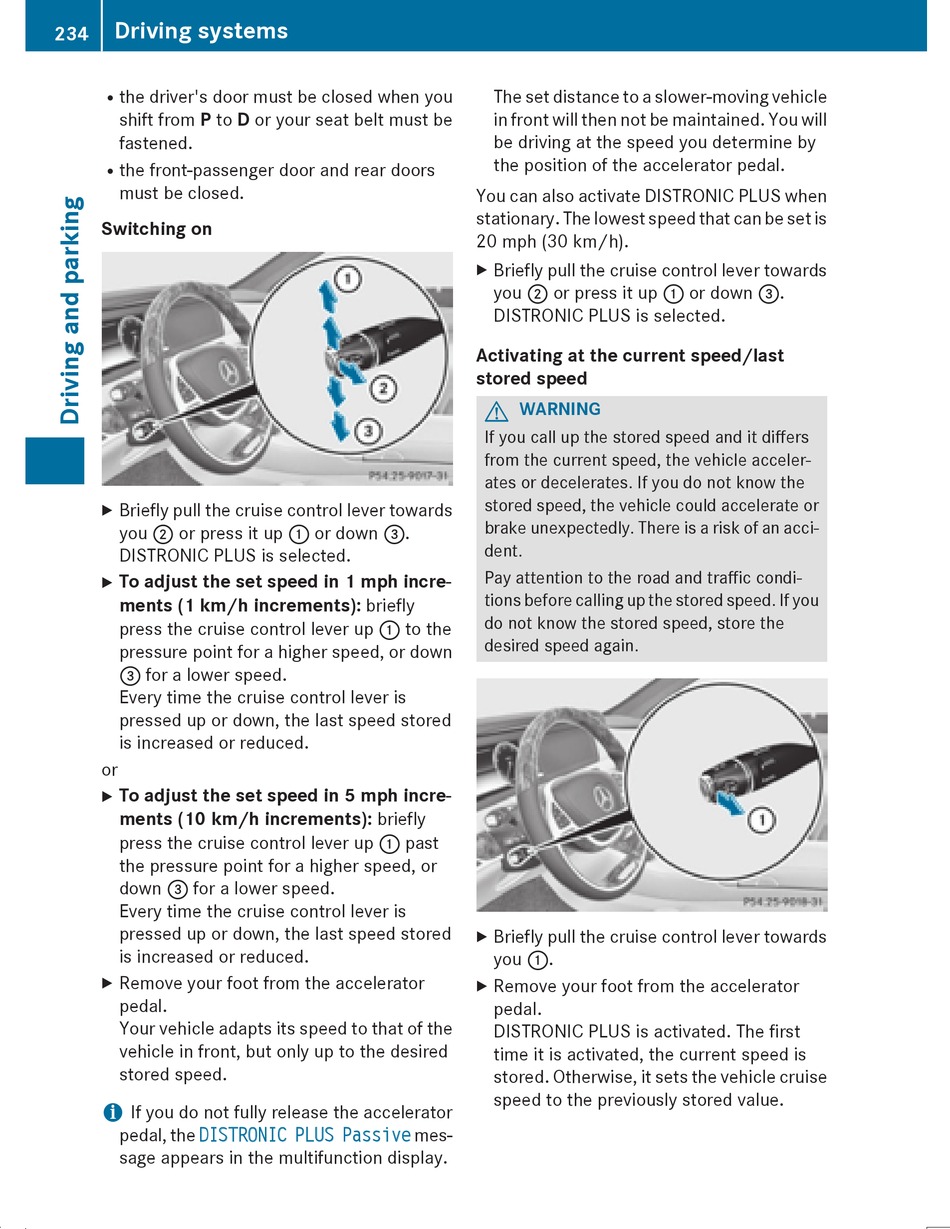 234 Driving systems

Driving and parking

• the driver's door must be closed when you shift from **P** to **D** or your seat belt must be fastened.
• the front-passenger door and rear doors must be closed.

**Switching on**

1
2
3
P54.25-9017-31

▶ Briefly pull the cruise control lever towards you ② or press it up ① or down ③. DISTRONIC PLUS is selected.

▶ **To adjust the set speed in 1 mph increments (1 km/h increments):** briefly press the cruise control lever up ① to the pressure point for a higher speed, or down ③ for a lower speed.
Every time the cruise control lever is pressed up or down, the last speed stored is increased or reduced.

or

▶ **To adjust the set speed in 5 mph increments (10 km/h increments):** briefly press the cruise control lever up ① past the pressure point for a higher speed, or down ③ for a lower speed.
Every time the cruise control lever is pressed up or down, the last speed stored is increased or reduced.

▶ Remove your foot from the accelerator pedal.
Your vehicle adapts its speed to that of the vehicle in front, but only up to the desired stored speed.

i If you do not fully release the accelerator pedal, the DISTRONIC PLUS Passive message appears in the multifunction display.

The set distance to a slower-moving vehicle in front will then not be maintained. You will be driving at the speed you determine by the position of the accelerator pedal.

You can also activate DISTRONIC PLUS when stationary. The lowest speed that can be set is 20 mph (30 km/h).

▶ Briefly pull the cruise control lever towards you ② or press it up ① or down ③. DISTRONIC PLUS is selected.

**Activating at the current speed/last stored speed**

⚠ WARNING
If you call up the stored speed and it differs from the current speed, the vehicle accelerates or decelerates. If you do not know the stored speed, the vehicle could accelerate or brake unexpectedly. There is a risk of an accident.

Pay attention to the road and traffic conditions before calling up the stored speed. If you do not know the stored speed, store the desired speed again.

1
P54.25-9018-31

▶ Briefly pull the cruise control lever towards you ①.

▶ Remove your foot from the accelerator pedal.
DISTRONIC PLUS is activated. The first time it is activated, the current speed is stored. Otherwise, it sets the vehicle cruise speed to the previously stored value.